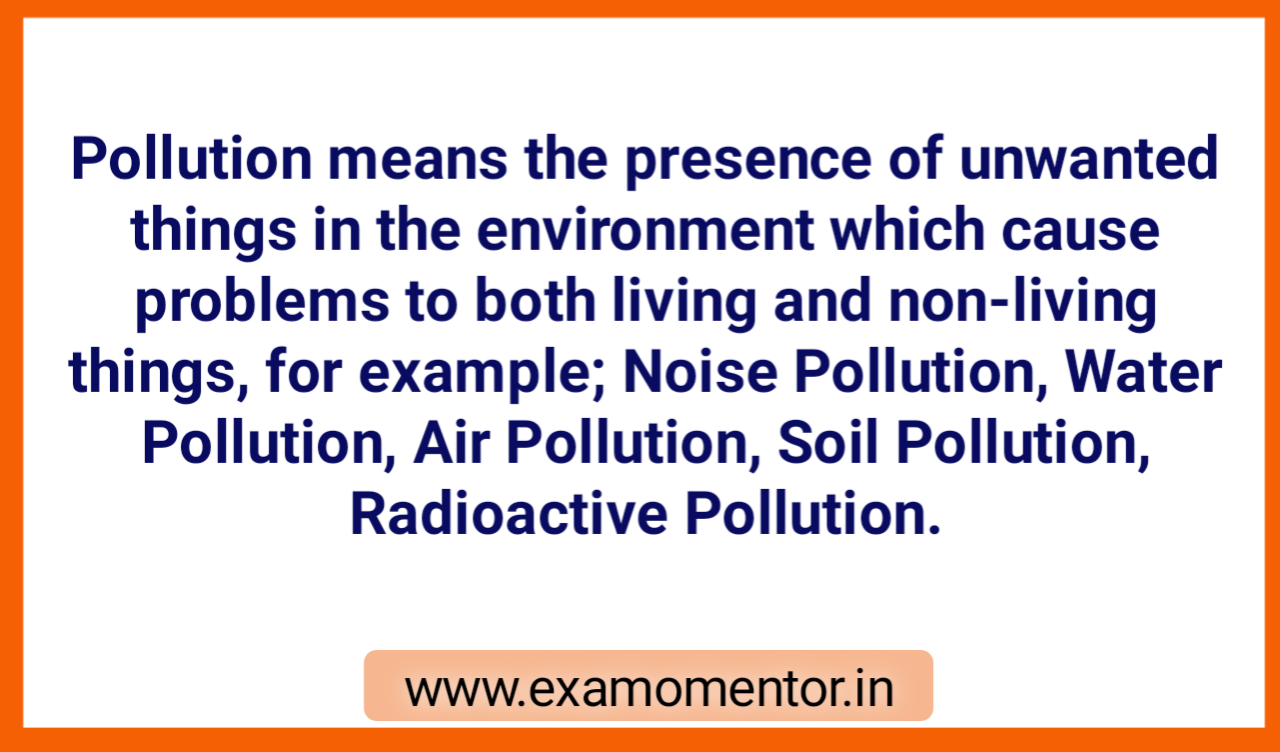 Pollution means the presence of unwanted things in the environment which cause problems to both living and non-living things, for example; Noise Pollution, Water Pollution, Air Pollution, Soil Pollution, Radioactive Pollution.

www.examomentor.in